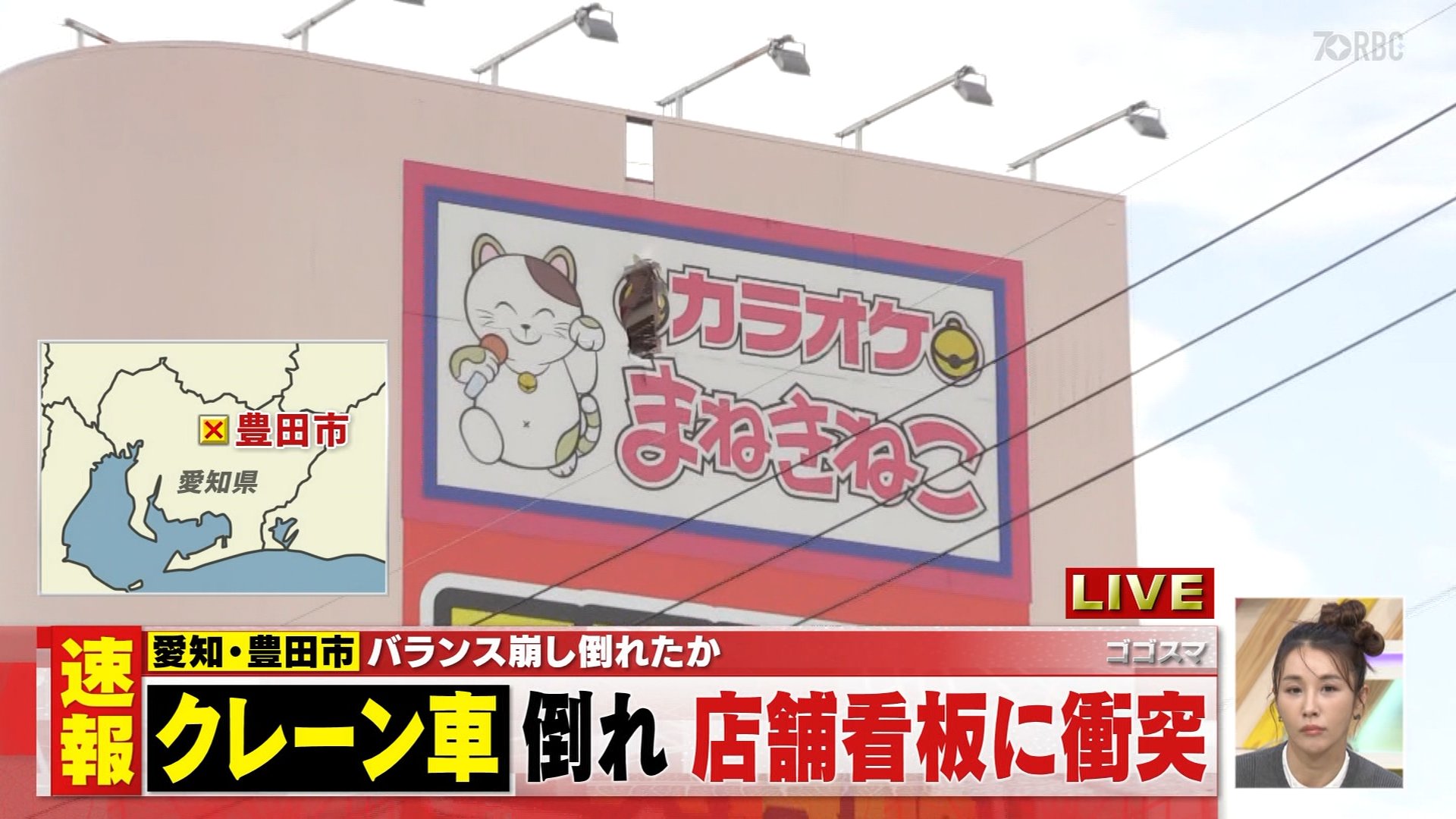 70 RBC

カラオケ
まねきねこ

豊田市
愛知県

LIVE

速報
愛知・豊田市 バランス崩し倒れたか
ゴゴスマ
クレーン車 倒れ 店舗看板に衝突